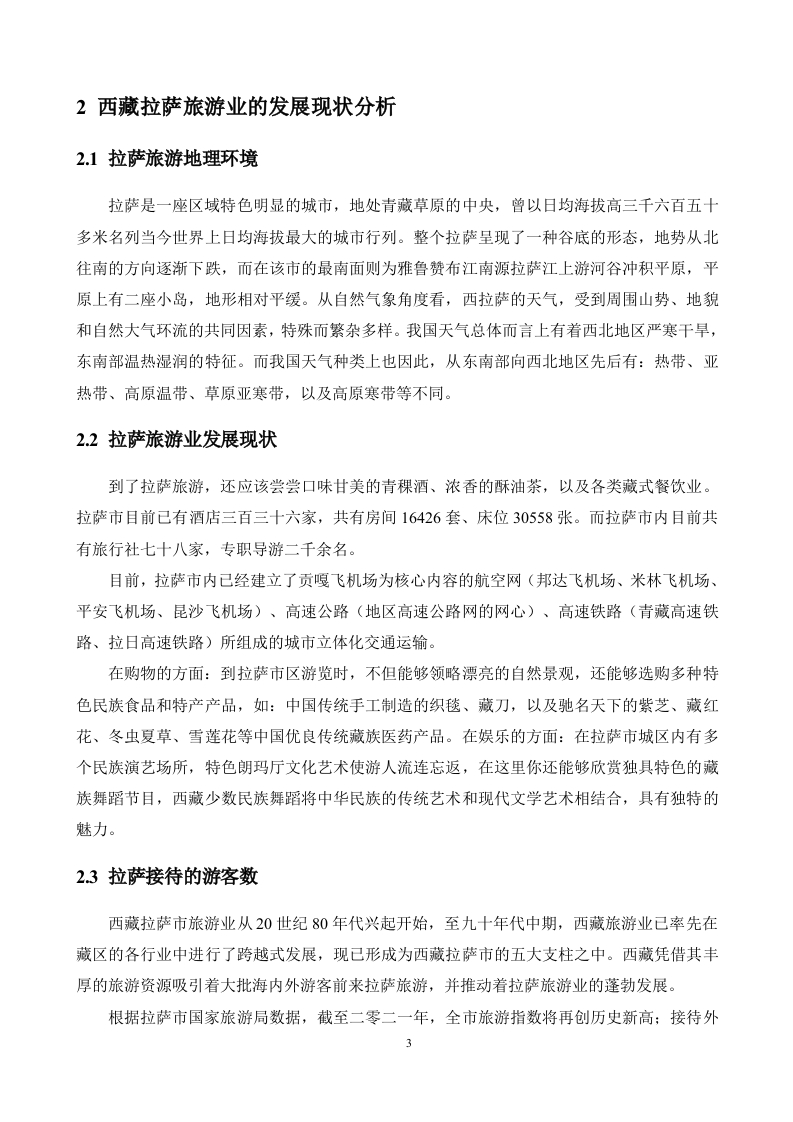 2 西藏拉萨旅游业的发展现状分析

2.1 拉萨旅游地理环境

拉萨是一座区域特色明显的城市，地处青藏草原的中央，曾以日均海拔高三千六百五十多米名列当今世界上日均海拔最大的城市行列。整个拉萨呈现了一种谷底的形态，地势从北往南的方向逐渐下跌，而在该市的最南面则为雅鲁赞布江南源拉萨江上游河谷冲积平原，平原上有二座小岛，地形相对平缓。从自然气象角度看，西拉萨的天气，受到周围山势、地貌和自然大气环流的共同因素，特殊而繁杂多样。我国天气总体而言上有着西北地区严寒干旱，东南部温热湿润的特征。而我国天气种类上也因此，从东南部向西北地区先后有：热带、亚热带、高原温带、草原亚寒带，以及高原寒带等不同。

2.2 拉萨旅游业发展现状

到了拉萨旅游，还应该尝尝口味甘美的青稞酒、浓香的酥油茶，以及各类藏式餐饮业。拉萨市目前已有酒店三百三十六家，共有房间 16426 套、床位 30558 张。而拉萨市内目前共有旅行社七十八家，专职导游二千余名。

目前，拉萨市内已经建立了贡嘎飞机场为核心内容的航空网（邦达飞机场、米林飞机场、平安飞机场、昆沙飞机场）、高速公路（地区高速公路网的网心）、高速铁路（青藏高速铁路、拉日高速铁路）所组成的城市立体化交通运输。

在购物的方面：到拉萨市区游览时，不但能够领略漂亮的自然景观，还能够选购多种特色民族食品和特产产品，如：中国传统手工制造的织毯、藏刀，以及驰名天下的紫芝、藏红花、冬虫夏草、雪莲花等中国优良传统藏族医药产品。在娱乐的方面：在拉萨市城区内有多个民族演艺场所，特色朗玛厅文化艺术使游人流连忘返，在这里你还能够欣赏独具特色的藏族舞蹈节目，西藏少数民族舞蹈将中华民族的传统艺术和现代文学艺术相结合，具有独特的魅力。

2.3 拉萨接待的游客数

西藏拉萨市旅游业从 20 世纪 80 年代兴起开始，至九十年代中期，西藏旅游业已率先在藏区的各行业中进行了跨越式发展，现已形成为西藏拉萨市的五大支柱之中。西藏凭借其丰厚的旅游资源吸引着大批海内外游客前来拉萨旅游，并推动着拉萨旅游业的蓬勃发展。

根据拉萨市国家旅游局数据，截至二零二一年，全市旅游指数将再创历史新高；接待外

3